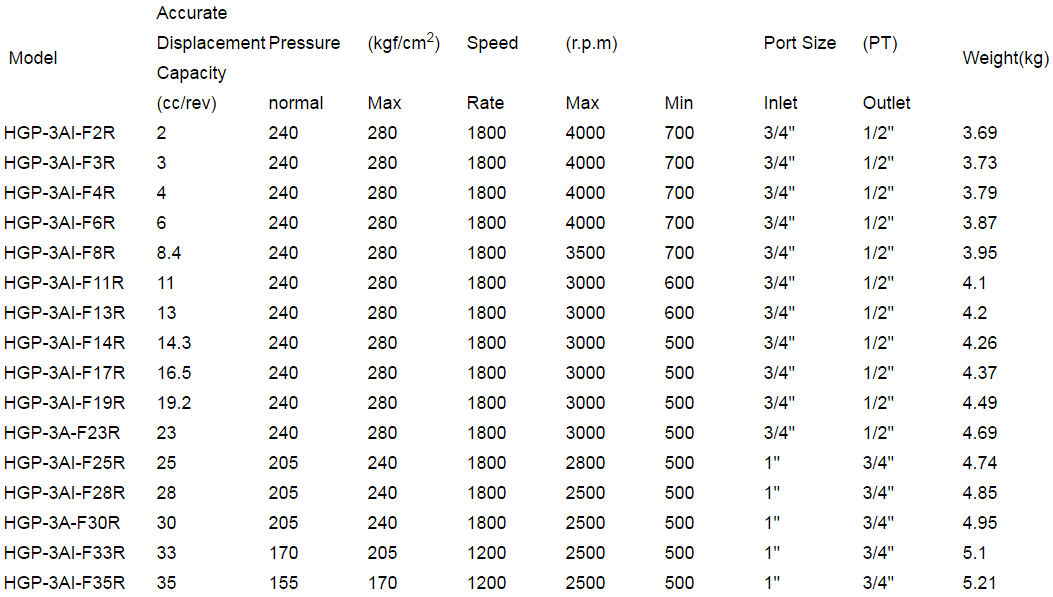 | Model | Accurate Displacement Capacity | Pressure | (kgf/cm$^2$) | Speed | (r.p.m) | | Port Size | (PT) | Weight(kg) |
|---|---|---|---|---|---|---|---|---|---|
| | (cc/rev) | normal | Max | Rate | Max | Min | Inlet | Outlet | |
| HGP-3AI-F2R | 2 | 240 | 280 | 1800 | 4000 | 700 | 3/4" | 1/2" | 3.69 |
| HGP-3AI-F3R | 3 | 240 | 280 | 1800 | 4000 | 700 | 3/4" | 1/2" | 3.73 |
| HGP-3AI-F4R | 4 | 240 | 280 | 1800 | 4000 | 700 | 3/4" | 1/2" | 3.79 |
| HGP-3AI-F6R | 6 | 240 | 280 | 1800 | 4000 | 700 | 3/4" | 1/2" | 3.87 |
| HGP-3AI-F8R | 8.4 | 240 | 280 | 1800 | 3500 | 700 | 3/4" | 1/2" | 3.95 |
| HGP-3AI-F11R | 11 | 240 | 280 | 1800 | 3000 | 600 | 3/4" | 1/2" | 4.1 |
| HGP-3AI-F13R | 13 | 240 | 280 | 1800 | 3000 | 600 | 3/4" | 1/2" | 4.2 |
| HGP-3AI-F14R | 14.3 | 240 | 280 | 1800 | 3000 | 500 | 3/4" | 1/2" | 4.26 |
| HGP-3AI-F17R | 16.5 | 240 | 280 | 1800 | 3000 | 500 | 3/4" | 1/2" | 4.37 |
| HGP-3AI-F19R | 19.2 | 240 | 280 | 1800 | 3000 | 500 | 3/4" | 1/2" | 4.49 |
| HGP-3A-F23R | 23 | 240 | 280 | 1800 | 3000 | 500 | 3/4" | 1/2" | 4.69 |
| HGP-3AI-F25R | 25 | 205 | 240 | 1800 | 2800 | 500 | 1" | 3/4" | 4.74 |
| HGP-3AI-F28R | 28 | 205 | 240 | 1800 | 2500 | 500 | 1" | 3/4" | 4.85 |
| HGP-3A-F30R | 30 | 205 | 240 | 1800 | 2500 | 500 | 1" | 3/4" | 4.95 |
| HGP-3AI-F33R | 33 | 170 | 205 | 1200 | 2500 | 500 | 1" | 3/4" | 5.1 |
| HGP-3AI-F35R | 35 | 155 | 170 | 1200 | 2500 | 500 | 1" | 3/4" | 5.21 |